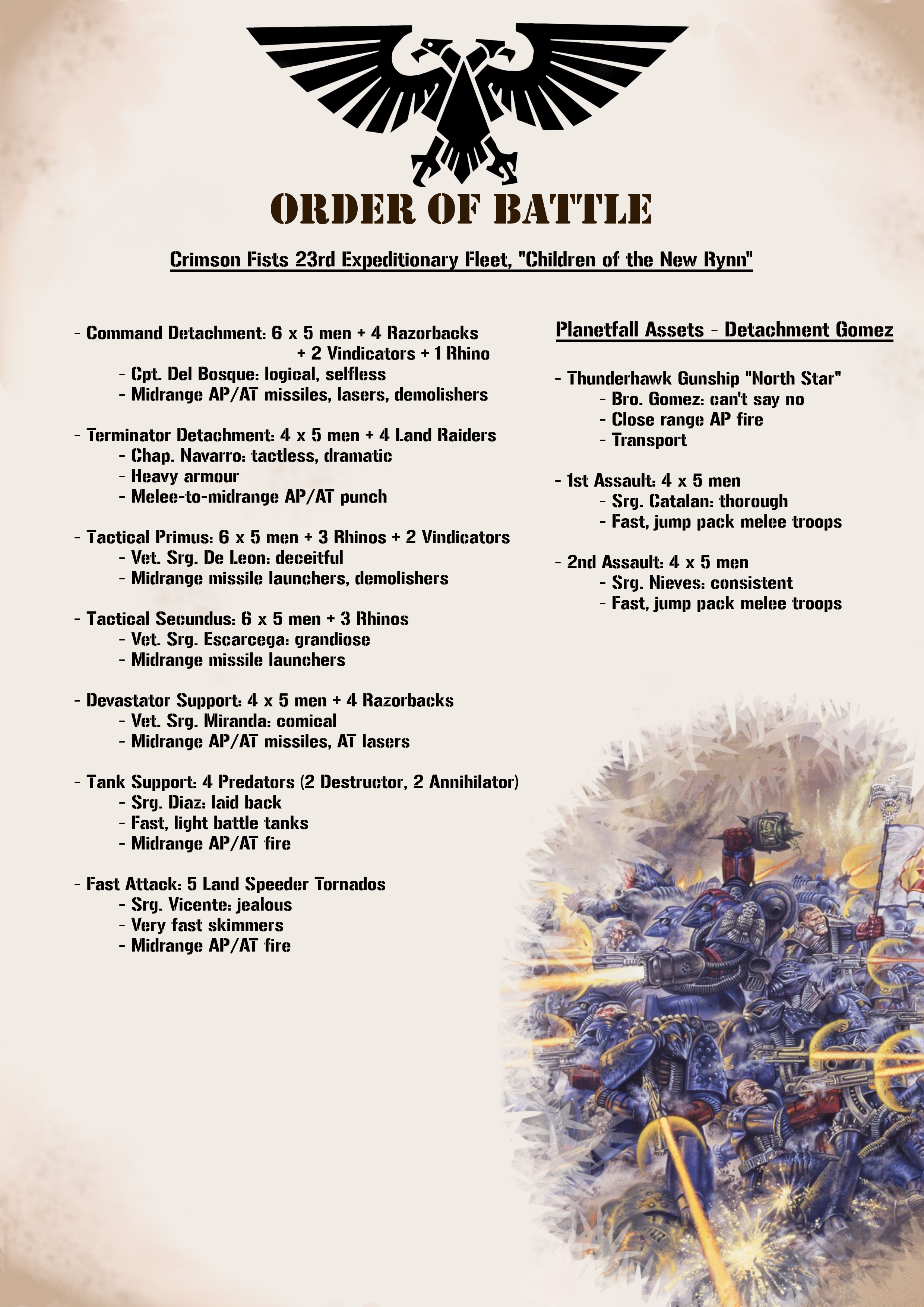 ORDER OF BATTLE

Crimson Fists 23rd Expeditionary Fleet, "Children of the New Rynn"

- Command Detachment: 6 x 5 men + 4 Razorbacks + 2 Vindicators + 1 Rhino
 - Cpt. Del Bosque: logical, selfless
 - Midrange AP/AT missiles, lasers, demolishers

- Terminator Detachment: 4 x 5 men + 4 Land Raiders
 - Chap. Navarro: tactless, dramatic
 - Heavy armour
 - Melee-to-midrange AP/AT punch

- Tactical Primus: 6 x 5 men + 3 Rhinos + 2 Vindicators
 - Vet. Srg. De Leon: deceitful
 - Midrange missile launchers, demolishers

- Tactical Secundus: 6 x 5 men + 3 Rhinos
 - Vet. Srg. Escarcega: grandiose
 - Midrange missile launchers

- Devastator Support: 4 x 5 men + 4 Razorbacks
 - Vet. Srg. Miranda: comical
 - Midrange AP/AT missiles, AT lasers

- Tank Support: 4 Predators (2 Destructor, 2 Annihilator)
 - Srg. Diaz: laid back
 - Fast, light battle tanks
 - Midrange AP/AT fire

- Fast Attack: 5 Land Speeder Tornados
 - Srg. Vicente: jealous
 - Very fast skimmers
 - Midrange AP/AT fire

Planetfall Assets - Detachment Gomez

- Thunderhawk Gunship "North Star"
 - Bro. Gomez: can't say no
 - Close range AP fire
 - Transport

- 1st Assault: 4 x 5 men
 - Srg. Catalan: thorough
 - Fast, jump pack melee troops

- 2nd Assault: 4 x 5 men
 - Srg. Nieves: consistent
 - Fast, jump pack melee troops